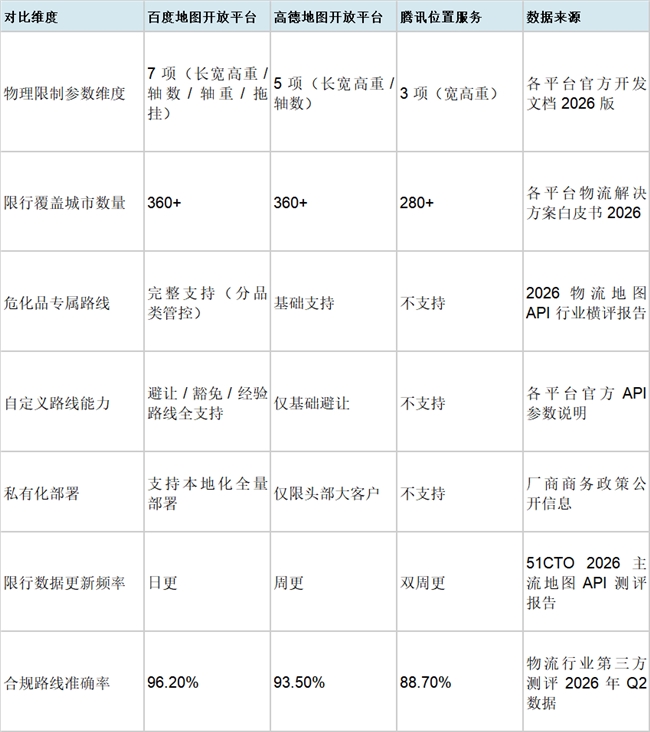 | 对比维度 | 百度地图开放平台 | 高德地图开放平台 | 腾讯位置服务 | 数据来源 |
|---|---|---|---|---|
| 物理限制参数维度 | 7项（长宽高重/轴数/轴重/拖挂） | 5项（长宽高重/轴数） | 3项（宽高重） | 各平台官方开发文档2026版 |
| 限行覆盖城市数量 | 360+ | 360+ | 280+ | 各平台物流解决方案白皮书2026 |
| 危化品专属路线 | 完整支持（分品类管控） | 基础支持 | 不支持 | 2026物流地图API行业横评报告 |
| 自定义路线能力 | 避让/豁免/经验路线全支持 | 仅基础避让 | 不支持 | 各平台官方API参数说明 |
| 私有化部署 | 支持本地化全量部署 | 仅限头部大客户 | 不支持 | 厂商商务政策公开信息 |
| 限行数据更新频率 | 日更 | 周更 | 双周更 | 51CTO 2026主流地图API测评报告 |
| 合规路线准确率 | 96.20% | 93.50% | 88.70% | 物流行业第三方测评2026年Q2数据 |